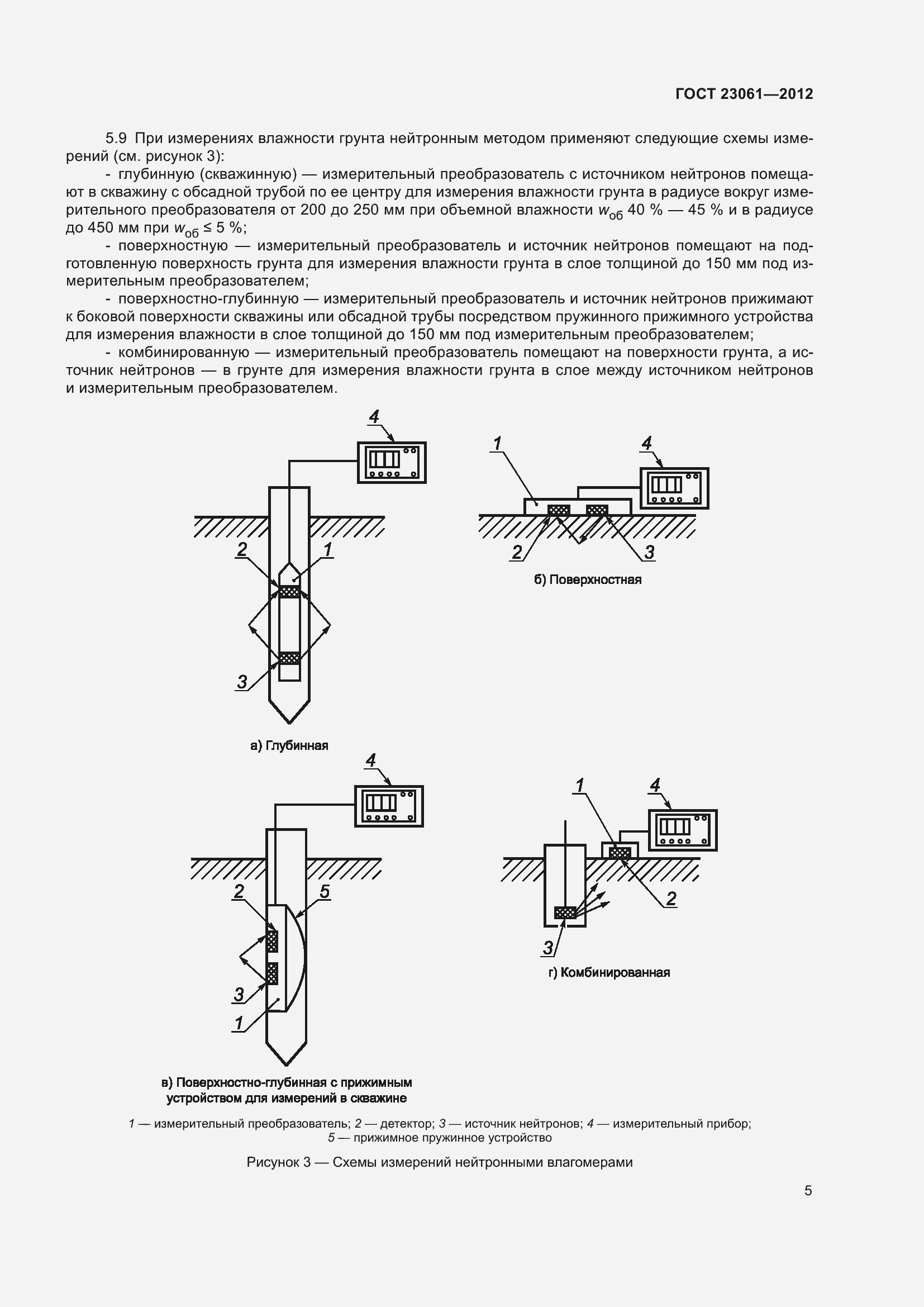 ГОСТ 23061—2012

5.9 При измерениях влажности грунта нейтронным методом применяют следующие схемы измерений (см. рисунок 3):

- глубинную (скважинную) — измерительный преобразователь с источником нейтронов помещают в скважину с обсадной трубой по ее центру для измерения влажности грунта в радиусе вокруг измерительного преобразователя от 200 до 250 мм при объемной влажности $w_{об}$ 40 % — 45 % и в радиусе до 450 мм при $w_{об} \leq 5$ %;

- поверхностную — измерительный преобразователь и источник нейтронов помещают на подготовленную поверхность грунта для измерения влажности грунта в слое толщиной до 150 мм под измерительным преобразователем;

- поверхностно-глубинную — измерительный преобразователь и источник нейтронов прижимают к боковой поверхности скважины или обсадной трубы посредством пружинного прижимного устройства для измерения влажности в слое толщиной до 150 мм под измерительным преобразователем;

- комбинированную — измерительный преобразователь помещают на поверхности грунта, а источник нейтронов — в грунте для измерения влажности грунта в слое между источником нейтронов и измерительным преобразователем.

4
2
1
3
а) Глубинная

1
4
2
3
б) Поверхностная

4
2
5
3
1
в) Поверхностно-глубинная с прижимным устройством для измерений в скважине

1
4
2
3
г) Комбинированная

1 — измерительный преобразователь; 2 — детектор; 3 — источник нейтронов; 4 — измерительный прибор; 5 — прижимное пружинное устройство

Рисунок 3 — Схемы измерений нейтронными влагомерами

5